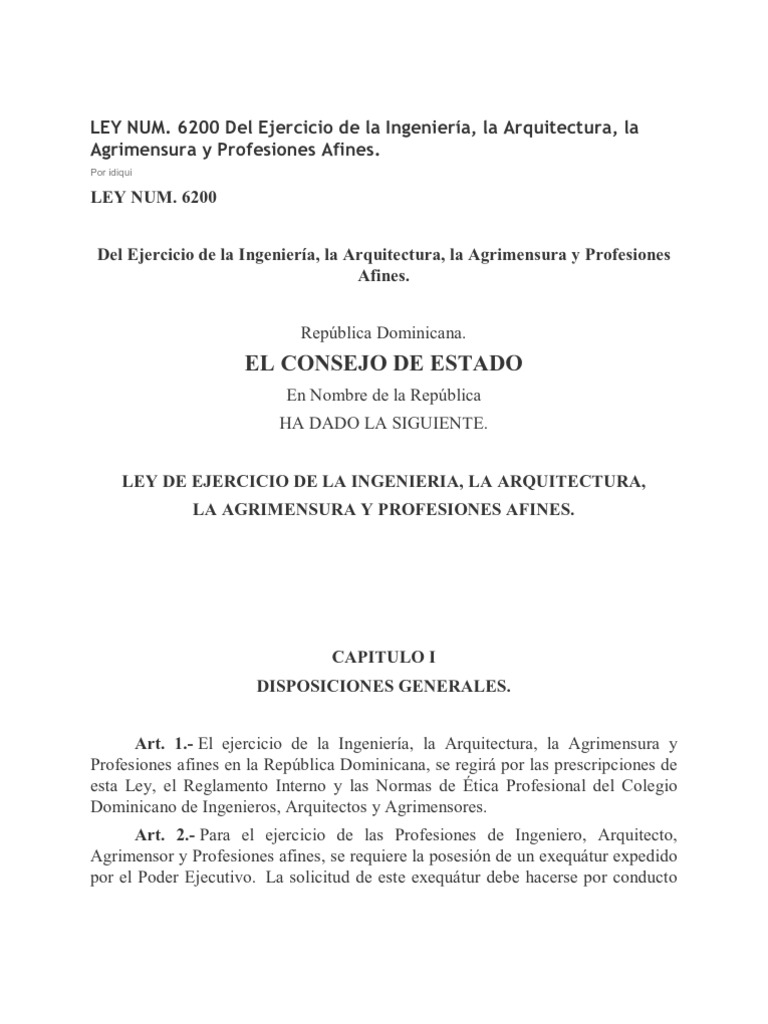 LEY NUM. 6200 Del Ejercicio de la Ingeniería, la Arquitectura, la Agrimensura y Profesiones Afines.

Por idiqui

LEY NUM. 6200

Del Ejercicio de la Ingeniería, la Arquitectura, la Agrimensura y Profesiones Afines.

República Dominicana.

EL CONSEJO DE ESTADO

En Nombre de la República

HA DADO LA SIGUIENTE.

LEY DE EJERCICIO DE LA INGENIERIA, LA ARQUITECTURA, LA AGRIMENSURA Y PROFESIONES AFINES.

CAPITULO I

DISPOSICIONES GENERALES.

Art. 1.- El ejercicio de la Ingeniería, la Arquitectura, la Agrimensura y Profesiones afines en la República Dominicana, se regirá por las prescripciones de esta Ley, el Reglamento Interno y las Normas de Ética Profesional del Colegio Dominicano de Ingenieros, Arquitectos y Agrimensores.

Art. 2.- Para el ejercicio de las Profesiones de Ingeniero, Arquitecto, Agrimensor y Profesiones afines, se requiere la posesión de un exequátur expedido por el Poder Ejecutivo. La solicitud de este exequátur debe hacerse por conducto